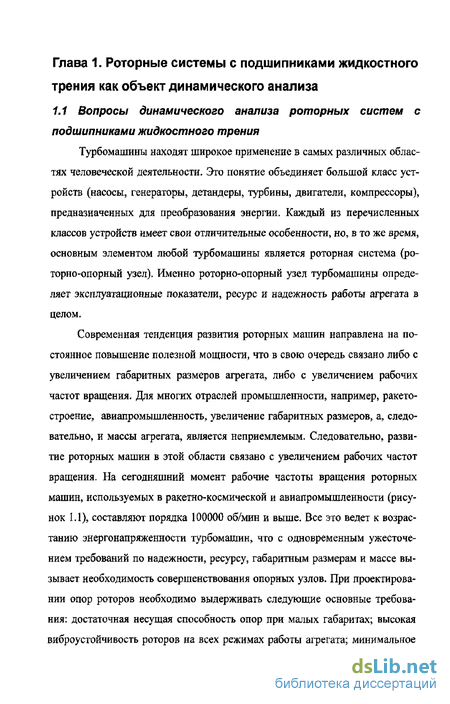 Глава 1. Роторные системы с подшипниками жидкостного трения как объект динамического анализа

1.1 Вопросы динамического анализа роторных систем с подшипниками жидкостного трения

Турбомашины находят широкое применение в самых различных областях человеческой деятельности. Это понятие объединяет большой класс устройств (насосы, генераторы, детандеры, турбины, двигатели, компрессоры), предназначенных для преобразования энергии. Каждый из перечисленных классов устройств имеет свои отличительные особенности, но, в то же время, основным элементом любой турбомашины является роторная система (роторно-опорный узел). Именно роторно-опорный узел турбомашины определяет эксплуатационные показатели, ресурс и надежность работы агрегата в целом.

Современная тенденция развития роторных машин направлена на постоянное повышение полезной мощности, что в свою очередь связано либо с увеличением габаритных размеров агрегата, либо с увеличением рабочих частот вращения. Для многих отраслей промышленности, например, ракетостроение, авиапромышленность, увеличение габаритных размеров, а, следовательно, и массы агрегата, является неприемлемым. Следовательно, развитие роторных машин в этой области связано с увеличением рабочих частот вращения. На сегодняшний момент рабочие частоты вращения роторных машин, используемых в ракетно-космической и авиапромышленности (рисунок 1.1), составляют порядка 100000 об/мин и выше. Все это ведет к возрастанию энергонапряженности турбомашин, что с одновременным ужесточением требований по надежности, ресурсу, габаритным размерам и массе вызывает необходимость совершенствования опорных узлов. При проектировании опор роторов необходимо выдерживать следующие основные требования: достаточная несущая способность опор при малых габаритах; высокая виброустойчивость роторов на всех режимах работы агрегата; минимальное

dsLib.net
библиотека диссертаций